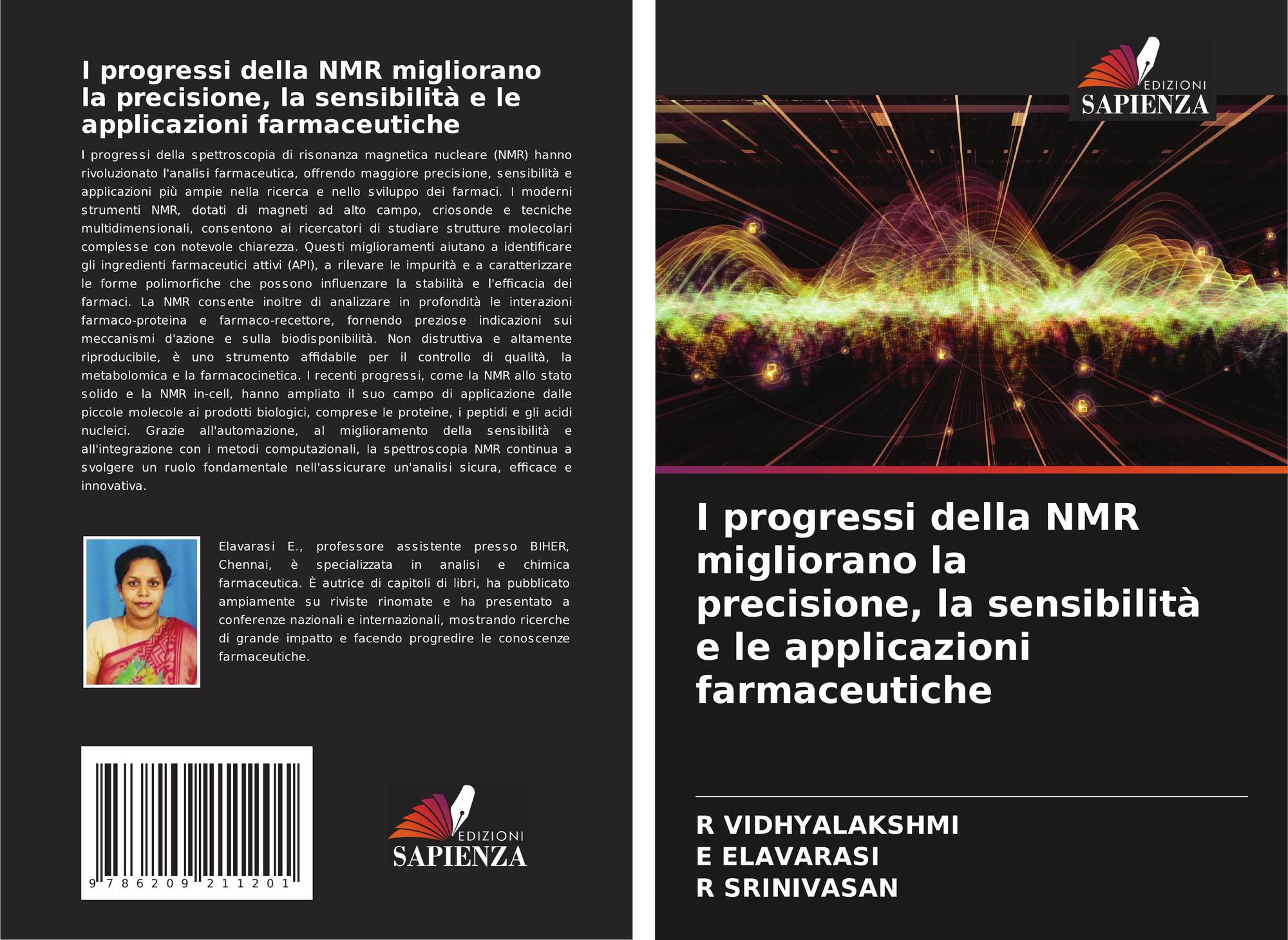 I progressi della NMR migliorano la precisione, la sensibilità e le applicazioni farmaceutiche

I progressi della spettroscopia di risonanza magnetica nucleare (NMR) hanno rivoluzionato l'analisi farmaceutica, offrendo maggiore precisione, sensibilità e applicazioni più ampie nella ricerca e nello sviluppo dei farmaci. I moderni strumenti NMR, dotati di magneti ad alto campo, criosonde e tecniche multidimensionali, consentono ai ricercatori di studiare strutture molecolari complesse con notevole chiarezza. Questi miglioramenti aiutano a identificare gli ingredienti farmaceutici attivi (API), a rilevare le impurità e a caratterizzare le forme polimorfiche che possono influenzare la stabilità e l'efficacia dei farmaci. La NMR consente inoltre di analizzare in profondità le interazioni farmaco-proteina e farmaco-recettore, fornendo preziose indicazioni sui meccanismi d'azione e sulla biodisponibilità. Non distruttiva e altamente riproducibile, è uno strumento affidabile per il controllo di qualità, la metabolomica e la farmacocinetica. I recenti progressi, come la NMR allo stato solido e la NMR in-cell, hanno ampliato il suo campo di applicazione dalle piccole molecole ai prodotti biologici, comprese le proteine, i peptidi e gli acidi nucleici. Grazie all'automazione, al miglioramento della sensibilità e all'integrazione con i metodi computazionali, la spettroscopia NMR continua a svolgere un ruolo fondamentale nell'assicurare un'analisi sicura, efficace e innovativa.

Elavarasi E., professore assistente presso BIHER, Chennai, è specializzata in analisi e chimica farmaceutica. È autrice di capitoli di libri, ha pubblicato ampiamente su riviste rinomate e ha presentato a conferenze nazionali e internazionali, mostrando ricerche di grande impatto e facendo progredire le conoscenze farmaceutiche.

9 786209 211201

EDIZIONI
SAPIENZA

EDIZIONI
SAPIENZA

I progressi della NMR migliorano la precisione, la sensibilità e le applicazioni farmaceutiche

R VIDHYALAKSHMI
E ELAVARASI
R SRINIVASAN